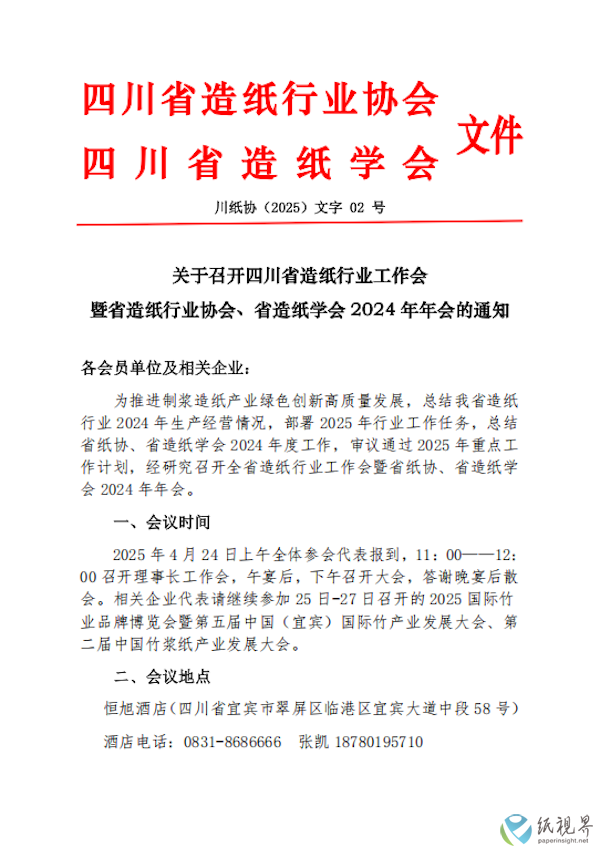 四川省造纸行业协会
四川省造纸学会
文件

川纸协（2025）文字 02 号

关于召开四川省造纸行业工作会
暨省造纸行业协会、省造纸学会 2024 年年会的通知

各会员单位及相关企业：

为推进制浆造纸产业绿色创新高质量发展，总结我省造纸行业 2024 年生产经营情况，部署 2025 年行业工作任务，总结省纸协、省造纸学会 2024 年度工作，审议通过 2025 年重点工作计划，经研究召开全省造纸行业工作会暨省纸协、省造纸学会 2024 年年会。

一、会议时间

2025 年 4 月 24 日上午全体参会代表报到，11：00——12：00 召开理事长工作会，午宴后，下午召开大会，答谢晚宴后散会。相关企业代表请继续参加 25 日-27 日召开的 2025 国际竹业品牌博览会暨第五届中国（宜宾）国际竹产业发展大会、第二届中国竹浆纸产业发展大会。

二、会议地点

恒旭酒店（四川省宜宾市翠屏区临港区宜宾大道中段 58 号）

酒店电话：0831-8686666 张凯 18780195710

纸视界
paperinsight.net